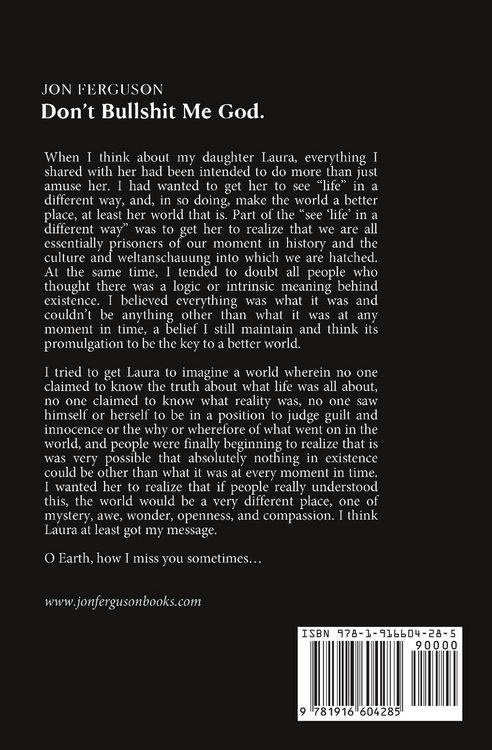 JON FERGUSON
Don't Bullshit Me God.

When I think about my daughter Laura, everything I shared with her had been intended to do more than just amuse her. I had wanted to get her to see "life" in a different way, and, in so doing, make the world a better place, at least her world that is. Part of the "see 'life' in a different way" was to get her to realize that we are all essentially prisoners of our moment in history and the culture and weltanschauung into which we are hatched. At the same time, I tended to doubt all people who thought there was a logic or intrinsic meaning behind existence. I believed everything was what it was and couldn't be anything other than what it was at any moment in time, a belief I still maintain and think its promulgation to be the key to a better world.

I tried to get Laura to imagine a world wherein no one claimed to know the truth about what life was all about, no one claimed to know what reality was, no one saw himself or herself to be in a position to judge guilt and innocence or the why or wherefore of what went on in the world, and people were finally beginning to realize that is was very possible that absolutely nothing in existence could be other than what it was at every moment in time. I wanted her to realize that if people really understood this, the world would be a very different place, one of mystery, awe, wonder, openness, and compassion. I think Laura at least got my message.

O Earth, how I miss you sometimes…

www.jonfergusonbooks.com

ISBN 978-1-916604-28-5

90000

9 781916 604285